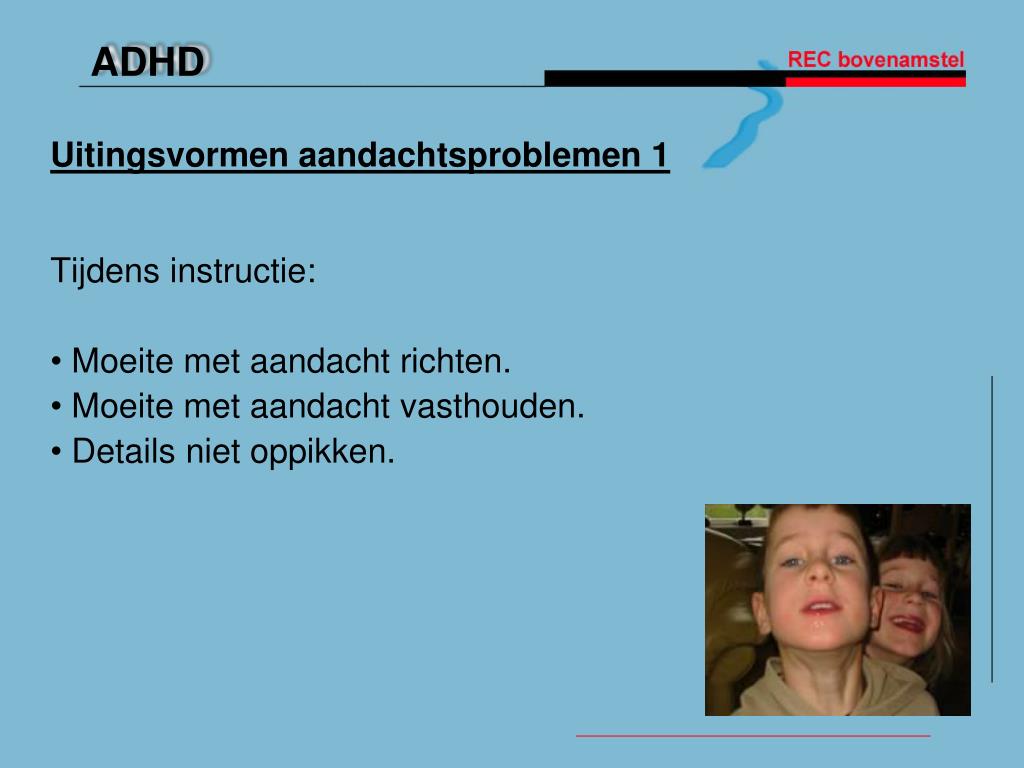 ADHD

REC bovenamstel

Uitingsvormen aandachtsproblemen 1

Tijdens instructie:

• Moeite met aandacht richten.
• Moeite met aandacht vasthouden.
• Details niet oppikken.